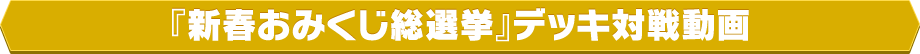 『新春おみくじ総選挙』デッキ対戦動画